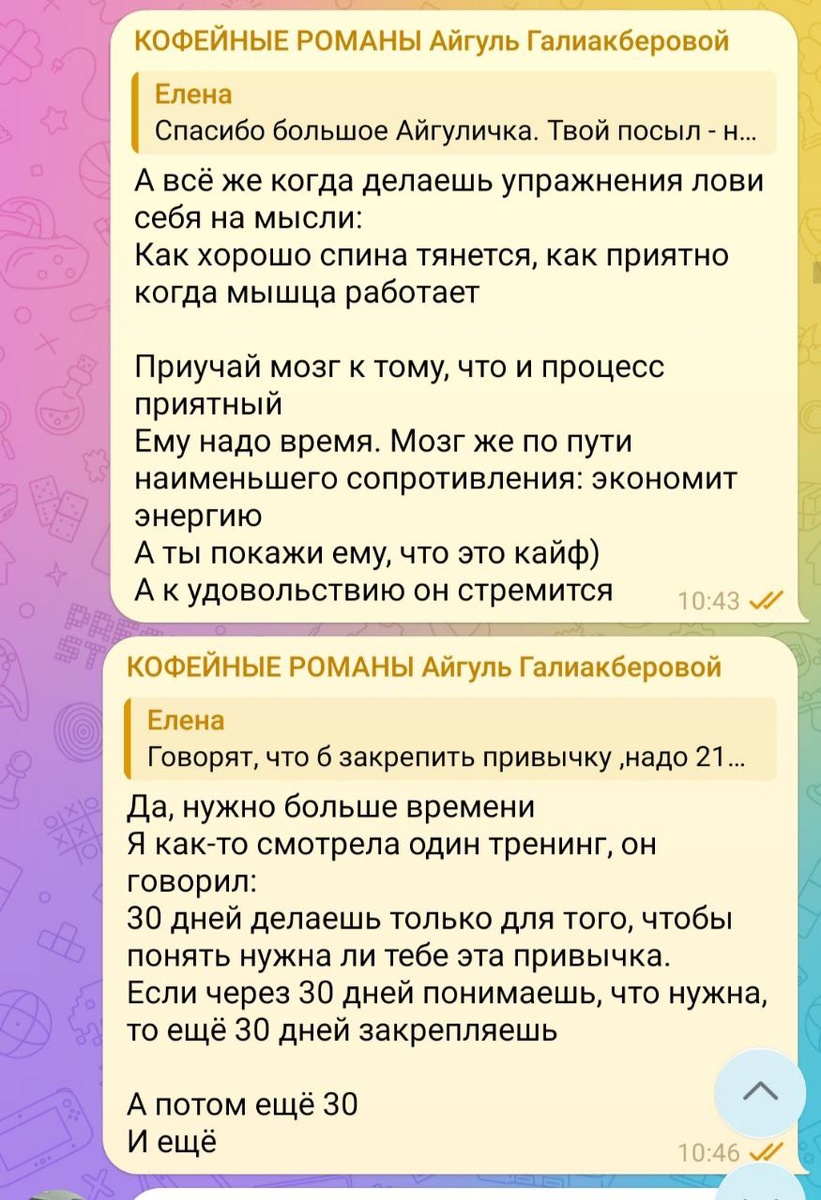 КОФЕЙНЫЕ РОМАНЫ Айгуль Галиакберовой

Елена
Спасибо большое Айгуличка. Твой посыл - н...

А всё же когда делаешь упражнения лови себя на мысли:
Как хорошо спина тянется, как приятно когда мышца работает

Приучай мозг к тому, что и процесс приятный
Ему надо время. Мозг же по пути наименьшего сопротивления: экономит энергию
А ты покажи ему, что это кайф)
А к удовольствию он стремится 10:43

КОФЕЙНЫЕ РОМАНЫ Айгуль Галиакберовой

Елена
Говорят, что б закрепить привычку ,надо 21...

Да, нужно больше времени
Я как-то смотрела один тренинг, он говорил:
30 дней делаешь только для того, чтобы понять нужна ли тебе эта привычка.
Если через 30 дней понимаешь, что нужна, то ещё 30 дней закрепляешь

А потом ещё 30
И ещё 10:46